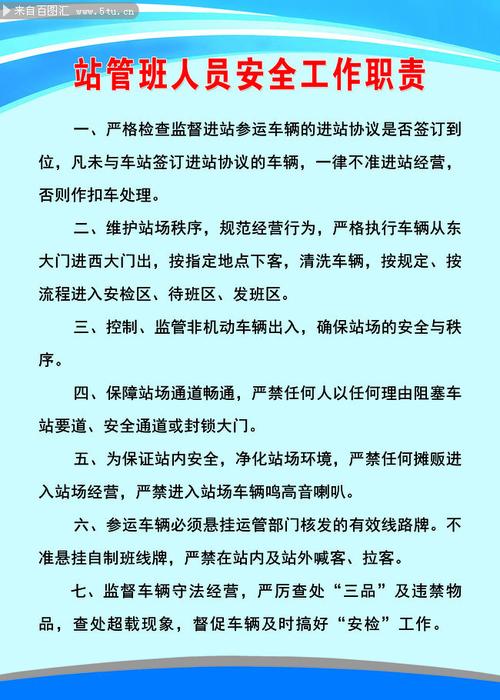 来自百图汇 www.5tu.cn

站管班人员安全工作职责

一、严格检查监督进站参运车辆的进站协议是否签订到位，凡未与车站签订进站协议的车辆，一律不准进站经营，否则作扣车处理。

二、维护站场秩序，规范经营行为，严格执行车辆从东大门进西大门出，按指定地点下客，清洗车辆，按规定、按流程进入安检区、待班区、发班区。

三、控制、监管非机动车辆出入，确保站场的安全与秩序。

四、保障站场通道畅通，严禁任何人以任何理由阻塞车站要道、安全通道或封锁大门。

五、为保证站内安全，净化站场环境，严禁任何摊贩进入站场经营，严禁进入站场车辆鸣高音喇叭。

六、参运车辆必须悬挂运管部门核发的有效线路牌。不准悬挂自制班线牌，严禁在站内及站外喊客、拉客。

七、监督车辆守法经营，严厉查处“三品”及违禁物品，查处超载现象，督促车辆及时搞好“安检”工作。